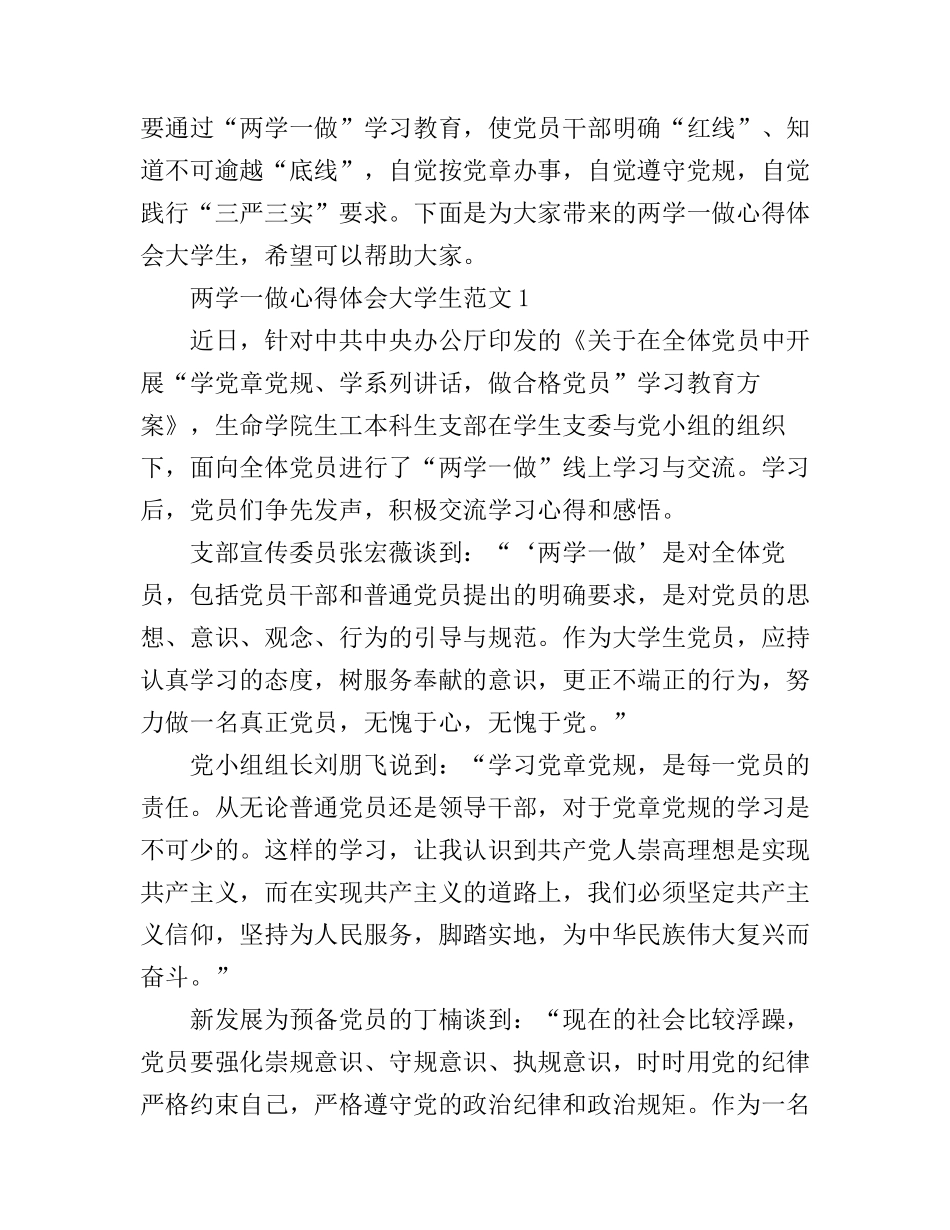 要通过“两学一做”学习教育，使党员干部明确“红线”、知道不可逾越“底线”，自觉按党章办事，自觉遵守党规，自觉践行“三严三实”要求。下面是为大家带来的两学一做心得体会大学生，希望可以帮助大家。

两学一做心得体会大学生范文 1

近日，针对中共中央办公厅印发的《关于在全体党员中开展“学党章党规、学系列讲话，做合格党员”学习教育方案》，生命学院生工本科生支部在学生支委与党小组的组织下，面向全体党员进行了“两学一做”线上学习与交流。学习后，党员们争先发声，积极交流学习心得和感悟。

支部宣传委员张宏薇谈到：“‘两学一做’是对全体党员，包括党员干部和普通党员提出的明确要求，是对党员的思想、意识、观念、行为的引导与规范。作为大学生党员，应持认真学习的态度，树服务奉献的意识，更正不端正的行为，努力做一名真正党员，无愧于心，无愧于党。”

党小组组长刘朋飞说到：“学习党章党规，是每一党员的责任。从无论普通党员还是领导干部，对于党章党规的学习是不可少的。这样的学习，让我认识到共产党人崇高理想是实现共产主义，而在实现共产主义的道路上，我们必须坚定共产主义信仰，坚持为人民服务，脚踏实地，为中华民族伟大复兴而奋斗。”

新发展为预备党员的丁楠谈到：“现在的社会比较浮躁，党员要强化崇规意识、守规意识、执规意识，时时用党的纪律严格约束自己，严格遵守党的政治纪律和政治规矩。作为一名